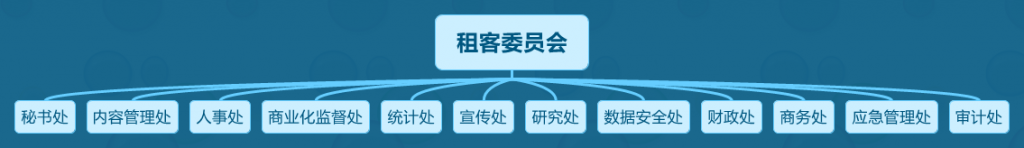 租客委员会

秘书处
内容管理处
人事处
商业化监督处
统计处
宣传处
研究处
数据安全处
财政处
商务处
应急管理处
审计处